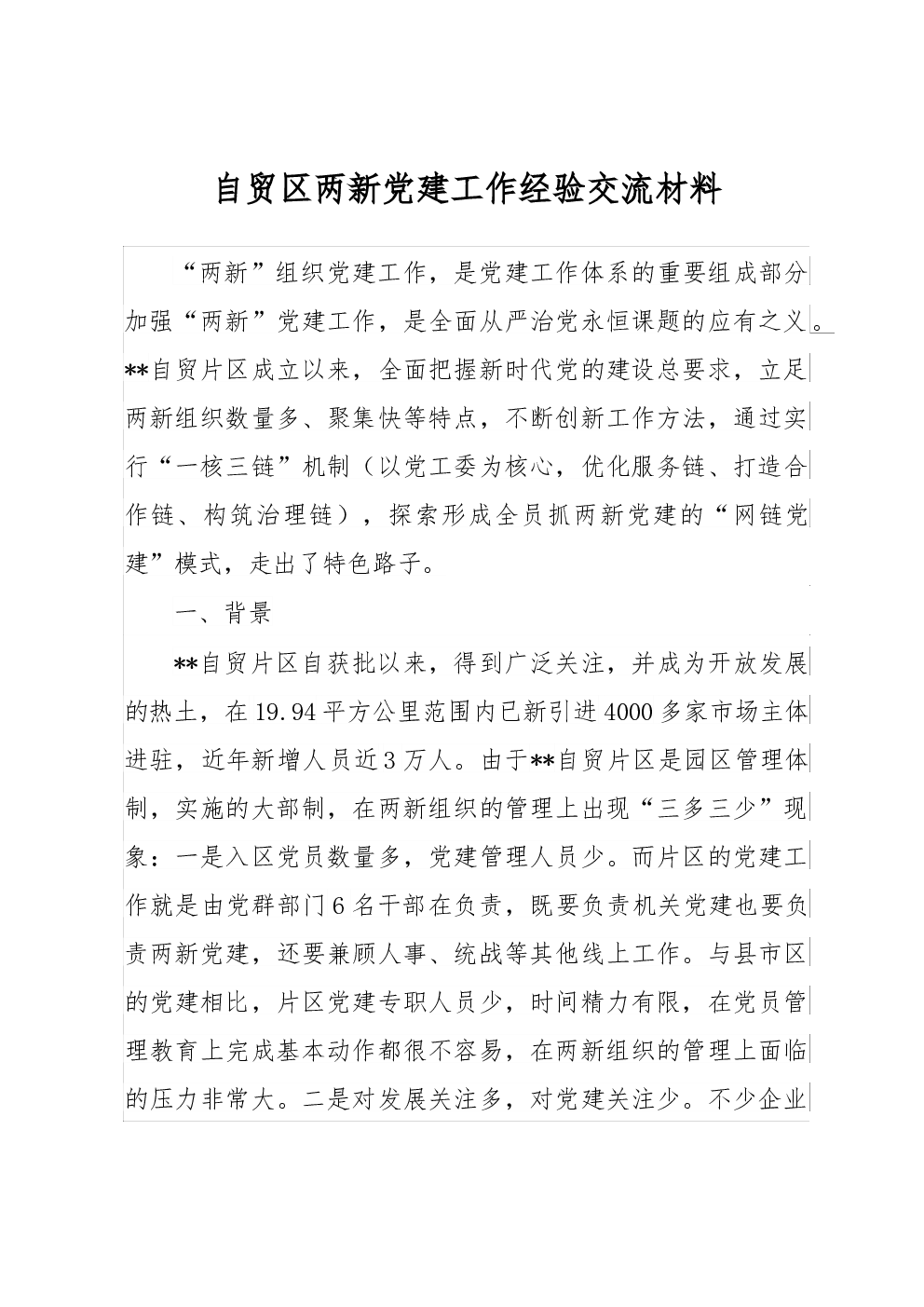 自贸区两新党建工作经验交流材料

“两新”组织党建工作，是党建工作体系的重要组成部分加强“两新”党建工作，是全面从严治党永恒课题的应有之义。**自贸片区成立以来，全面把握新时代党的建设总要求，立足两新组织数量多、聚集快等特点，不断创新工作方法，通过实行“一核三链”机制（以党工委为核心，优化服务链、打造合作链、构筑治理链），探索形成全员抓两新党建的“网链党建”模式，走出了特色路子。

一、背景

**自贸片区自获批以来，得到广泛关注，并成为开放发展的热土，在19.94平方公里范围内已新引进4000多家市场主体进驻，近年新增人员近3万人。由于**自贸片区是园区管理体制，实施的大部制，在两新组织的管理上出现“三多三少”现象：一是入区党员数量多，党建管理人员少。而片区的党建工作就是由党群部门6名干部在负责，既要负责机关党建也要负责两新党建，还要兼顾人事、统战等其他线上工作。与县市区的党建相比，片区党建专职人员少，时间精力有限，在党员管理教育上完成基本动作都很不容易，在两新组织的管理上面临的压力非常大。二是对发展关注多，对党建关注少。不少企业